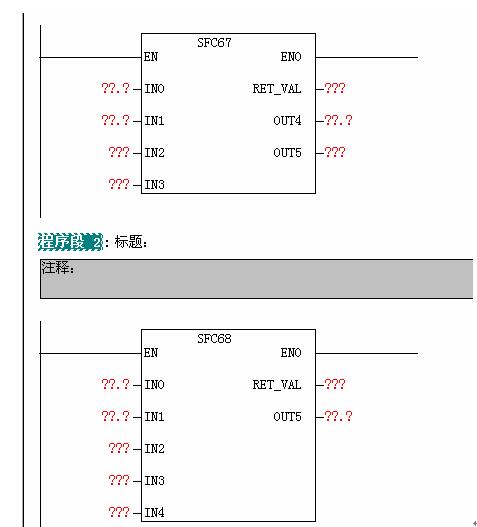 SFC67
EN
ENO
??.? IN0
RET_VAL ???
??.? IN1
OUT4 ??.?
??? IN2
OUT5 ???
??? IN3

程序段 2: 标题:

注释:

SFC68
EN
ENO
??.? IN0
RET_VAL ???
??.? IN1
OUT5 ??.?
??? IN2
??? IN3
??? IN4